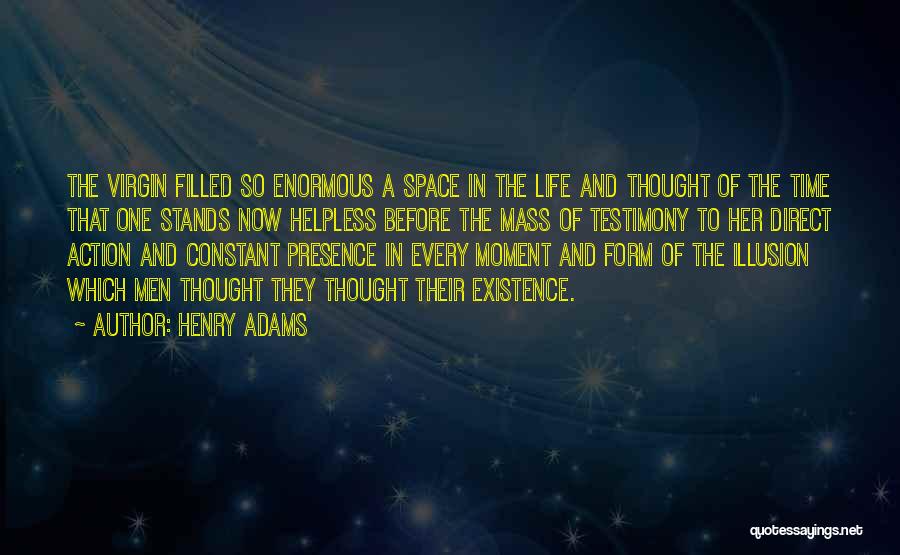 THE VIRGIN FILLED SO ENORMOUS A SPACE IN THE LIFE AND THOUGHT OF THE TIME THAT ONE STANDS NOW HELPLESS BEFORE THE MASS OF TESTIMONY TO HER DIRECT ACTION AND CONSTANT PRESENCE IN EVERY MOMENT AND FORM OF THE ILLUSION WHICH MEN THOUGHT THEY THOUGHT THEIR EXISTENCE.

~ AUTHOR: HENRY ADAMS

quotessayings.net